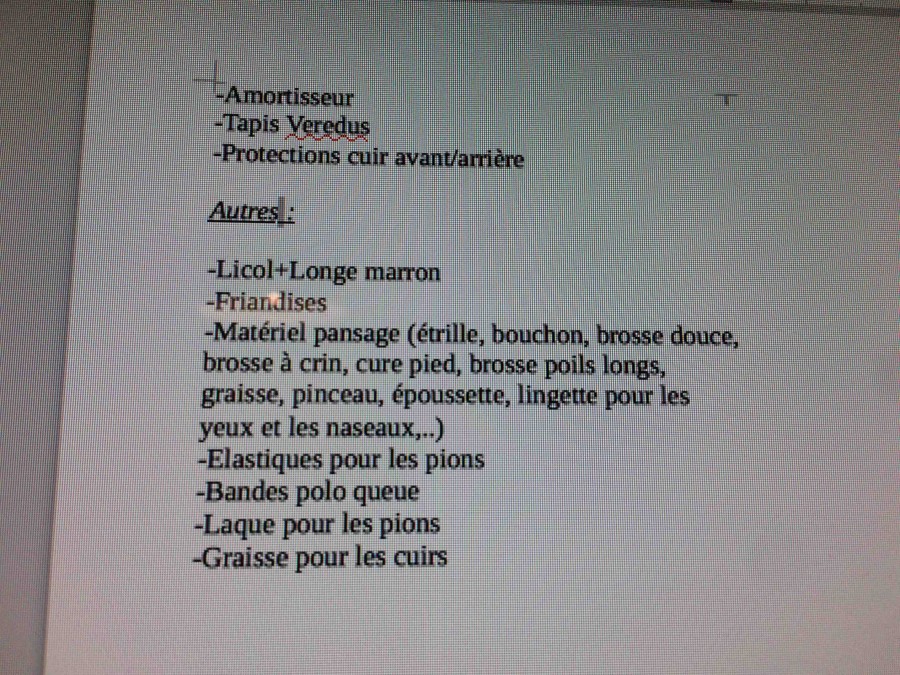 -Amortisseur
-Tapis Veredus
-Protections cuir avant/arrière

Autres :

-Licol+Longe marron
-Friandises
-Matériel pansage (étrille, bouchon, brosse douce, brosse à crin, cure pied, brosse poils longs, graisse, pinceau, époussette, lingette pour les yeux et les naseaux,..)
-Elastiques pour les pions
-Bandes polo queue
-Laque pour les pions
-Graisse pour les cuirs